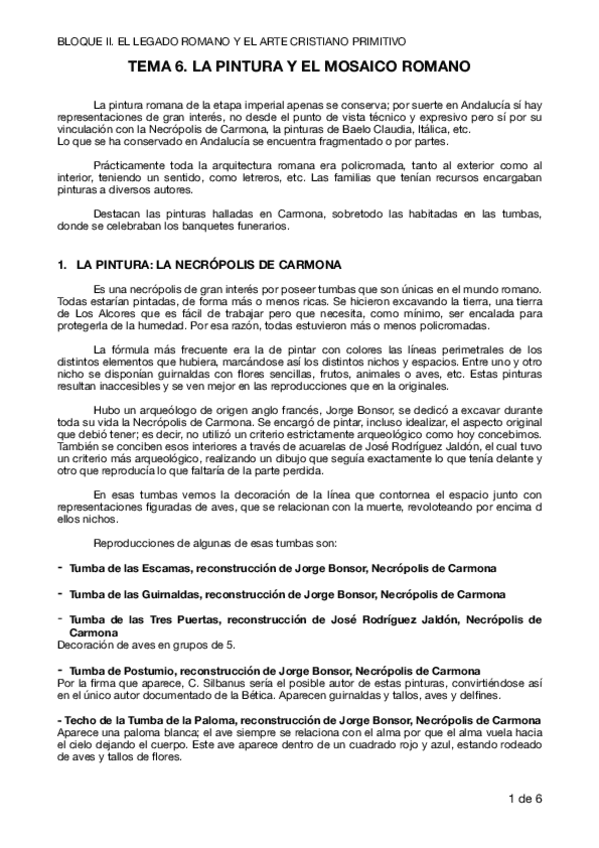 BLOQUE II. EL LEGADO ROMANO Y EL ARTE CRISTIANO PRIMITIVO

TEMA 6. LA PINTURA Y EL MOSAICO ROMANO

La pintura romana de la etapa imperial apenas se conserva; por suerte en Andalucía sí hay representaciones de gran interés, no desde el punto de vista técnico y expresivo pero sí por su vinculación con la Necrópolis de Carmona, la pinturas de Baelo Claudia, Itálica, etc.
Lo que se ha conservado en Andalucía se encuentra fragmentado o por partes.

Prácticamente toda la arquitectura romana era policromada, tanto al exterior como al interior, teniendo un sentido, como letreros, etc. Las familias que tenían recursos encargaban pinturas a diversos autores.

Destacan las pinturas halladas en Carmona, sobretodo las habitadas en las tumbas, donde se celebraban los banquetes funerarios.

1. LA PINTURA: LA NECRÓPOLIS DE CARMONA

Es una necrópolis de gran interés por poseer tumbas que son únicas en el mundo romano. Todas estarían pintadas, de forma más o menos ricas. Se hicieron excavando la tierra, una tierra de Los Alcores que es fácil de trabajar pero que necesita, como mínimo, ser encalada para protegerla de la humedad. Por esa razón, todas estuvieron más o menos policromadas.

La fórmula más frecuente era la de pintar con colores las líneas perimetrales de los distintos elementos que hubiera, marcándose así los distintos nichos y espacios. Entre uno y otro nicho se disponían guirnaldas con flores sencillas, frutos, animales o aves, etc. Estas pinturas resultan inaccesibles y se ven mejor en las reproducciones que en la originales.

Hubo un arqueólogo de origen anglo francés, Jorge Bonsor, se dedicó a excavar durante toda su vida la Necrópolis de Carmona. Se encargó de pintar, incluso idealizar, el aspecto original que debió tener; es decir, no utilizó un criterio estrictamente arqueológico como hoy concebimos. También se conciben esos interiores a través de acuarelas de José Rodríguez Jaldón, el cual tuvo un criterio más arqueológico, realizando un dibujo que seguía exactamente lo que tenía delante y otro que reproducía lo que faltaría de la parte perdida.

En esas tumbas vemos la decoración de la línea que contornea el espacio junto con representaciones figuradas de aves, que se relacionan con la muerte, revoloteando por encima d ellos nichos.

Reproducciones de algunas de esas tumbas son:

- Tumba de las Escamas, reconstrucción de Jorge Bonsor, Necrópolis de Carmona

- Tumba de las Guirnaldas, reconstrucción de Jorge Bonsor, Necrópolis de Carmona

- Tumba de las Tres Puertas, reconstrucción de José Rodríguez Jaldón, Necrópolis de Carmona
Decoración de aves en grupos de 5.

- Tumba de Postumio, reconstrucción de Jorge Bonsor, Necrópolis de Carmona
Por la firma que aparece, C. Silbanus sería el posible autor de estas pinturas, convirtiéndose así en el único autor documentado de la Bética. Aparecen guirnaldas y tallos, aves y delfines.

- Techo de la Tumba de la Paloma, reconstrucción de Jorge Bonsor, Necrópolis de Carmona
Aparece una paloma blanca; el ave siempre se relaciona con el alma por que el alma vuela hacia el cielo dejando el cuerpo. Este ave aparece dentro de un cuadrado rojo y azul, estando rodeado de aves y tallos de flores.

1 de 6